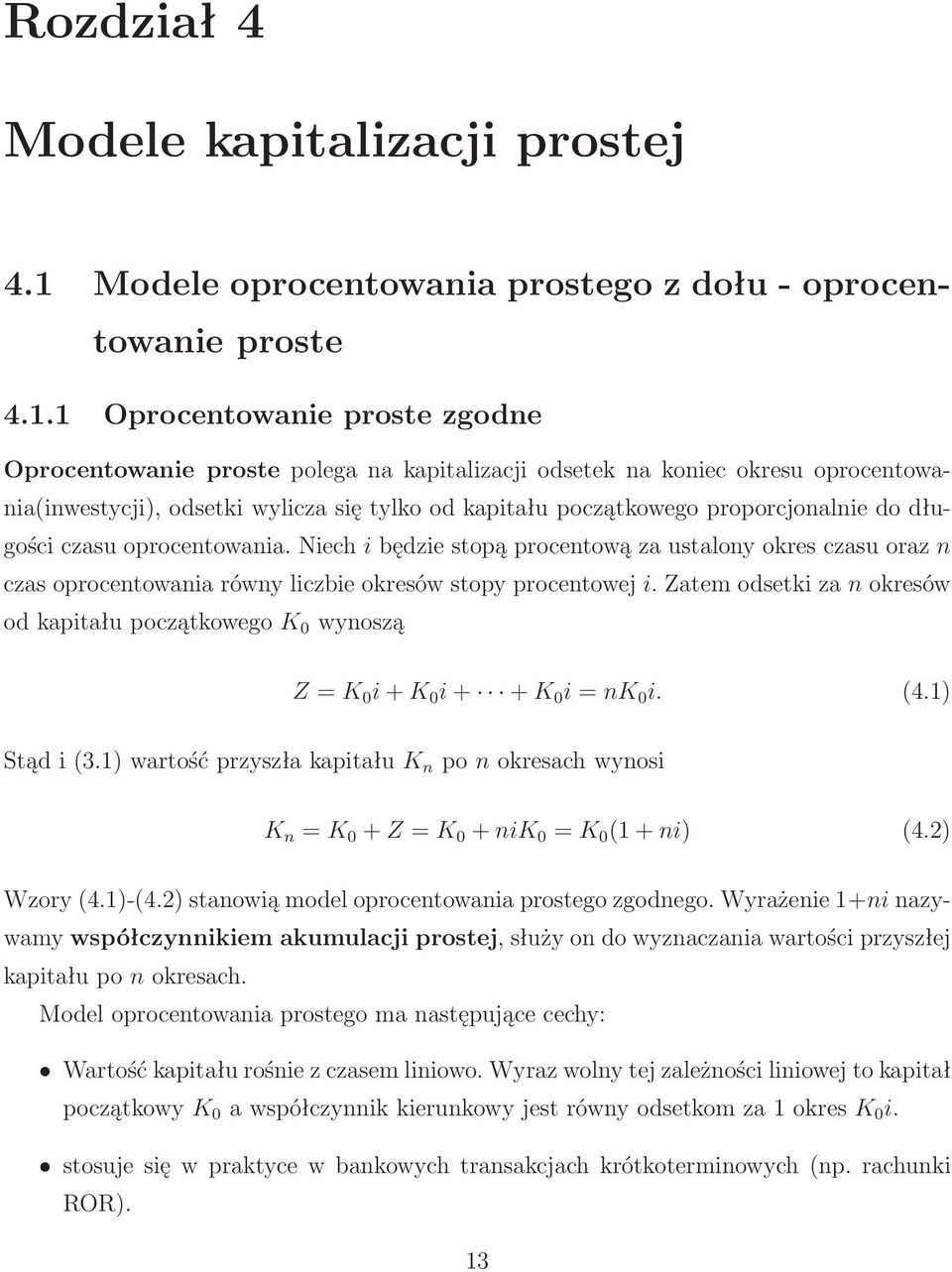 Rozdział 4

Modele kapitalizacji prostej

4.1 Modele oprocentowania prostego z dołu - oprocentowanie proste

4.1.1 Oprocentowanie proste zgodne

Oprocentowanie proste polega na kapitalizacji odsetek na koniec okresu oprocentowania(inwestycji), odsetki wylicza się tylko od kapitału początkowego proporcjonalnie do długości czasu oprocentowania. Niech $i$ będzie stopą procentową za ustalony okres czasu oraz $n$ czas oprocentowania równy liczbie okresów stopy procentowej $i$. Zatem odsetki za $n$ okresów od kapitału początkowego $K_0$ wynoszą

$Z = K_0 i + K_0 i + \cdots + K_0 i = nK_0 i.$ (4.1)

Stąd i (3.1) wartość przyszła kapitału $K_n$ po $n$ okresach wynosi

$K_n = K_0 + Z = K_0 + niK_0 = K_0(1 + ni)$ (4.2)

Wzory (4.1)-(4.2) stanowią model oprocentowania prostego zgodnego. Wyrażenie $1+ni$ nazywamy współczynnikiem akumulacji prostej, służy on do wyznaczania wartości przyszłej kapitału po $n$ okresach.

Model oprocentowania prostego ma następujące cechy:

• Wartość kapitału rośnie z czasem liniowo. Wyraz wolny tej zależności liniowej to kapitał początkowy $K_0$ a współczynnik kierunkowy jest równy odsetkom za 1 okres $K_0 i$.

• stosuje się w praktyce w bankowych transakcjach krótkoterminowych (np. rachunki ROR).

13